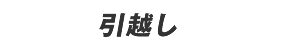 引越し